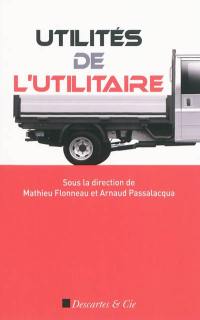 UTILITÉS
DE
L'UTILITAIRE

Sous la direction de
Mathieu Flonneau et Arnaud Passalacqua

Descartes & Cie